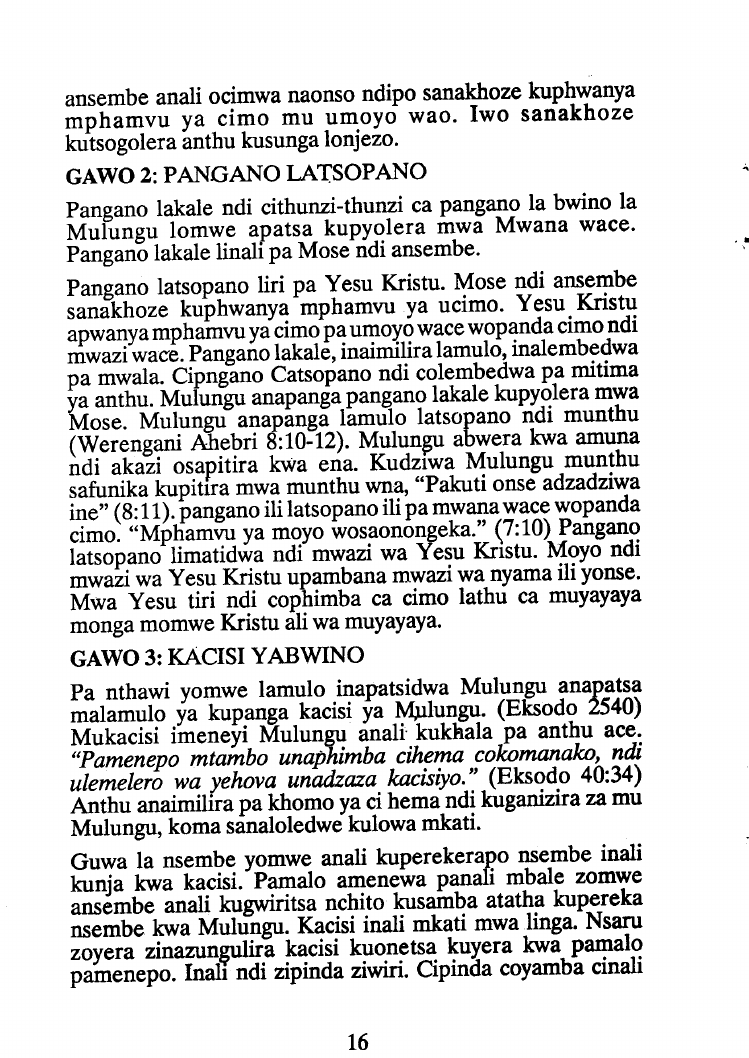 ansembe anali ocimwa naonso ndipo sanakhoze kuphwanya mphamvu ya cimo mu umoyo wao. Iwo sanakhoze kutsogolera anthu kusunga lonjezo.

GAWO 2: PANGANO LATSOPANO

Pangano lakale ndi cithunzi-thunzi ca pangano la bwino la Mulungu lomwe apatsa kupyolera mwa Mwana wace. Pangano lakale linali pa Mose ndi ansembe.

Pangano latsopano liri pa Yesu Kristu. Mose ndi ansembe sanakhoze kuphwanya mphamvu ya ucimo. Yesu Kristu apwanya mphamvu ya cimo pa umoyo wace wopanda cimo ndi mwazi wace. Pangano lakale, inaimilira lamulo, inalembedwa pa mwala. Cipngano Catsopano ndi colembedwa pa mitima ya anthu. Mulungu anapanga pangano lakale kupyolera mwa Mose. Mulungu anapanga lamulo latsopano ndi munthu (Werengani Ahebri 8:10-12). Mulungu abwera kwa amuna ndi akazi osapitira kwa ena. Kudziwa Mulungu munthu safunika kupitira mwa munthu wna, "Pakuti onse adzadziwa ine" (8:11). pangano ili latsopano ili pa mwana wace wopanda cimo. "Mphamvu ya moyo wosaonongeka." (7:10) Pangano latsopano limatidwa ndi mwazi wa Yesu Kristu. Moyo ndi mwazi wa Yesu Kristu upambana mwazi wa nyama ili yonse. Mwa Yesu tiri ndi cophimba ca cimo lathu ca muyayaya monga momwe Kristu ali wa muyayaya.

GAWO 3: KACISI YABWINO

Pa nthawi yomwe lamulo inapatsidwa Mulungu anapatsa malamulo ya kupanga kacisi ya Mulungu. (Eksodo 2540) Mukacisi imeneyi Mulungu anali kukhala pa anthu ace. "Pamenepo mtambo unaphimba cihema cokomanako, ndi ulemelero wa yehova unadzaza kacisiyo." (Eksodo 40:34) Anthu anaimilira pa khomo ya ci hema ndi kuganizira za mu Mulungu, koma sanaloledwe kulowa mkati.

Guwa la nsembe yomwe anali kuperekerapo nsembe inali kunja kwa kacisi. Pamalo amenewa panali mbale zomwe ansembe anali kugwiritsa nchito kusamba atatha kupereka nsembe kwa Mulungu. Kacisi inali mkati mwa linga. Nsaru zoyera zinazungulira kacisi kuonetsa kuyera kwa pamalo pamenepo. Inali ndi zipinda ziwiri. Cipinda coyamba cinali

16